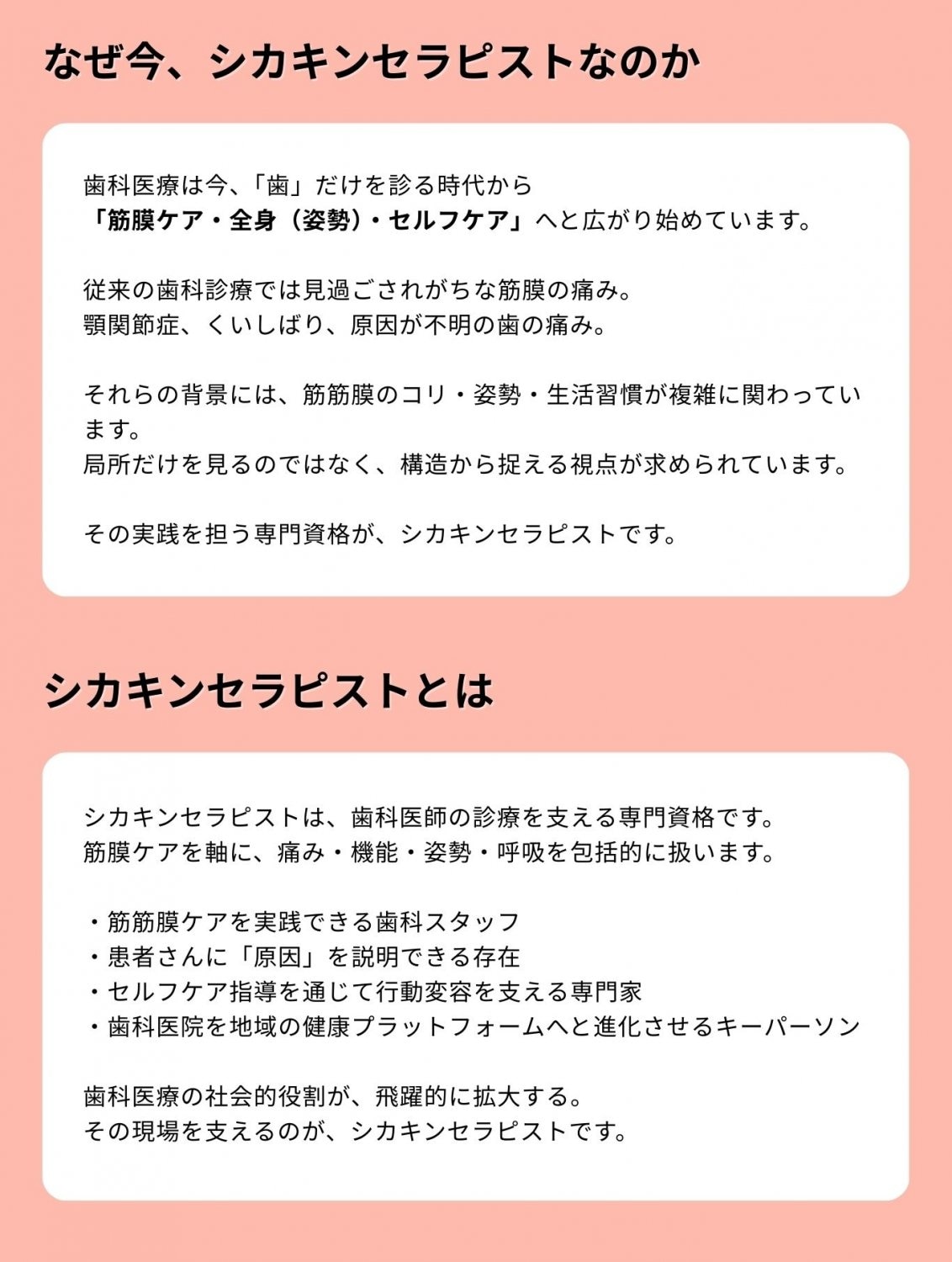 なぜ今、シカキンセラピストなのか

歯科医療は今、「歯」だけを診る時代から
「筋膜ケア・全身（姿勢）・セルフケア」へと広がり始めています。

従来の歯科診療では見過ごされがちな筋膜の痛み。
顎関節症、くいしばり、原因が不明の歯の痛み。

それらの背景には、筋筋膜のコリ・姿勢・生活習慣が複雑に関わっています。
局所だけを見るのではなく、構造から捉える視点が求められています。

その実践を担う専門資格が、シカキンセラピストです。

シカキンセラピストとは

シカキンセラピストは、歯科医師の診療を支える専門資格です。
筋膜ケアを軸に、痛み・機能・姿勢・呼吸を包括的に扱います。

・筋筋膜ケアを実践できる歯科スタッフ
・患者さんに「原因」を説明できる存在
・セルフケア指導を通じて行動変容を支える専門家
・歯科医院を地域の健康プラットフォームへと進化させるキーパーソン

歯科医療の社会的役割が、飛躍的に拡大する。
その現場を支えるのが、シカキンセラピストです。